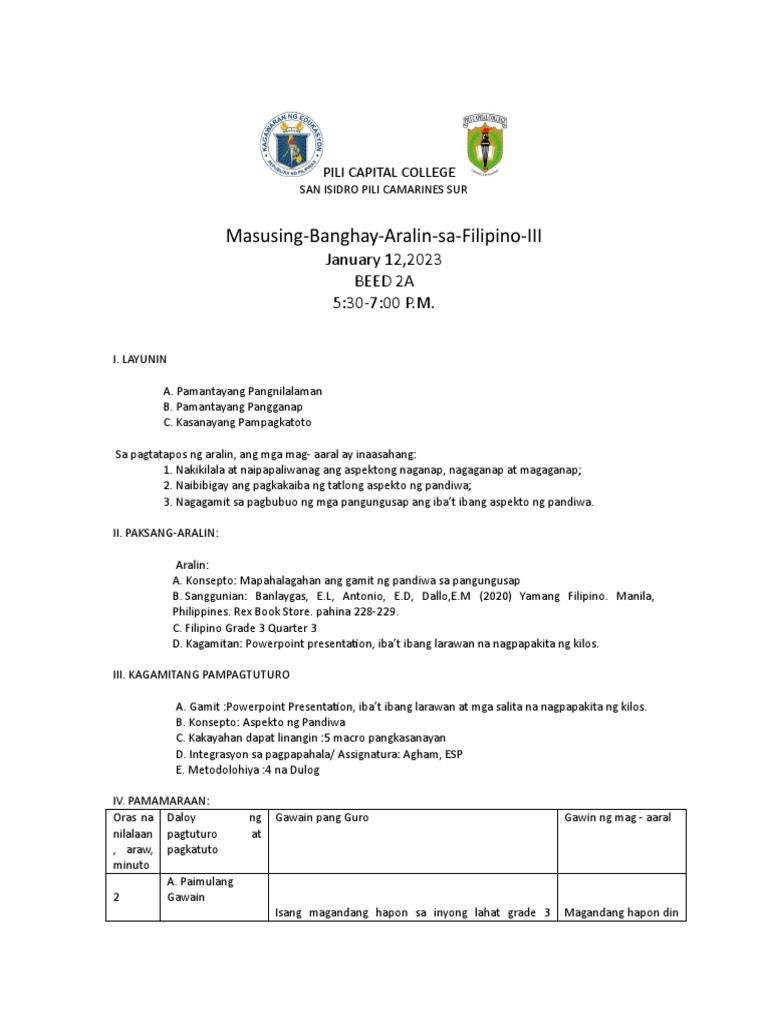 KAGAWARAN NG EDUKASYON
REPUBLIKA NG PILIPINAS

PILI CAPITAL COLLEGE

PILI CAPITAL COLLEGE
SAN ISIDRO PILI CAMARINES SUR

Masusing-Banghay-Aralin-sa-Filipino-III
January 12,2023
BEED 2A
5:30-7:00 P.M.

I. LAYUNIN

A. Pamantayang Pangnilalaman
B. Pamantayang Pangganap
C. Kasanayang Pampagkatoto

Sa pagtatapos ng aralin, ang mga mag- aaral ay inaasahang:
1. Nakikilala at naipapaliwanag ang aspektong naganap, nagaganap at magaganap;
2. Naibibigay ang pagkakaiba ng tatlong aspekto ng pandiwa;
3. Nagagamit sa pagbubuo ng mga pangungusap ang iba't ibang aspekto ng pandiwa.

II. PAKSANG-ARALIN:

Aralin:
A. Konsepto: Mapahalagahan ang gamit ng pandiwa sa pangungusap
B. Sanggunian: Banlaygas, E.L, Antonio, E.D, Dallo,E.M (2020) Yamang Filipino. Manila, Philippines. Rex Book Store. pahina 228-229.
C. Filipino Grade 3 Quarter 3
D. Kagamitan: Powerpoint presentation, iba't ibang larawan na nagpapakita ng kilos.

III. KAGAMITANG PAMPAGTUTURO

A. Gamit :Powerpoint Presentation, iba't ibang larawan at mga salita na nagpapakita ng kilos.
B. Konsepto: Aspekto ng Pandiwa
C. Kakayahan dapat linangin :5 macro pangkasanayan
D. Integrasyon sa pagpapahala/ Assignatura: Agham, ESP
E. Metodolohiya :4 na Dulog

IV. PAMAMARAAN:

| Oras na nilalaan , araw, minuto | Daloy ng pagtuturo at pagkatuto | Gawain pang Guro | Gawin ng mag - aaral |
|---|---|---|---|
| 2 | A. Paimulang Gawain | Isang magandang hapon sa inyong lahat grade 3 | Magandang hapon din |